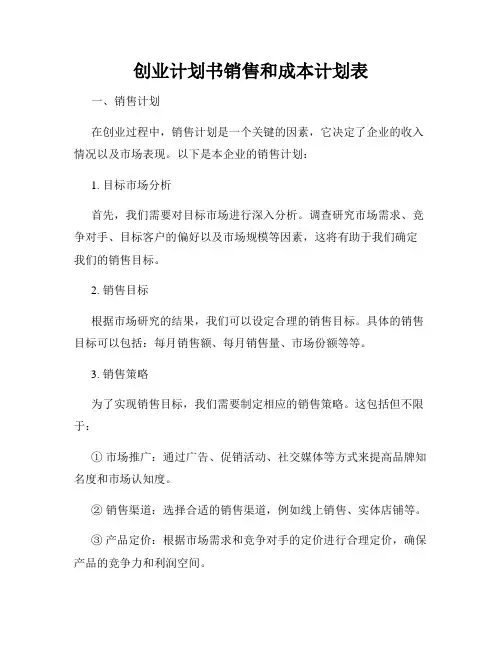 创业计划书销售和成本计划表

一、销售计划

在创业过程中，销售计划是一个关键的因素，它决定了企业的收入情况以及市场表现。以下是本企业的销售计划：

1. 目标市场分析

首先，我们需要对目标市场进行深入分析。调查研究市场需求、竞争对手、目标客户的偏好以及市场规模等因素，这将有助于我们确定我们的销售目标。

2. 销售目标

根据市场研究的结果，我们可以设定合理的销售目标。具体的销售目标可以包括：每月销售额、每月销售量、市场份额等等。

3. 销售策略

为了实现销售目标，我们需要制定相应的销售策略。这包括但不限于：

① 市场推广：通过广告、促销活动、社交媒体等方式来提高品牌知名度和市场认知度。

② 销售渠道：选择合适的销售渠道，例如线上销售、实体店铺等。

③ 产品定价：根据市场需求和竞争对手的定价进行合理定价，确保产品的竞争力和利润空间。